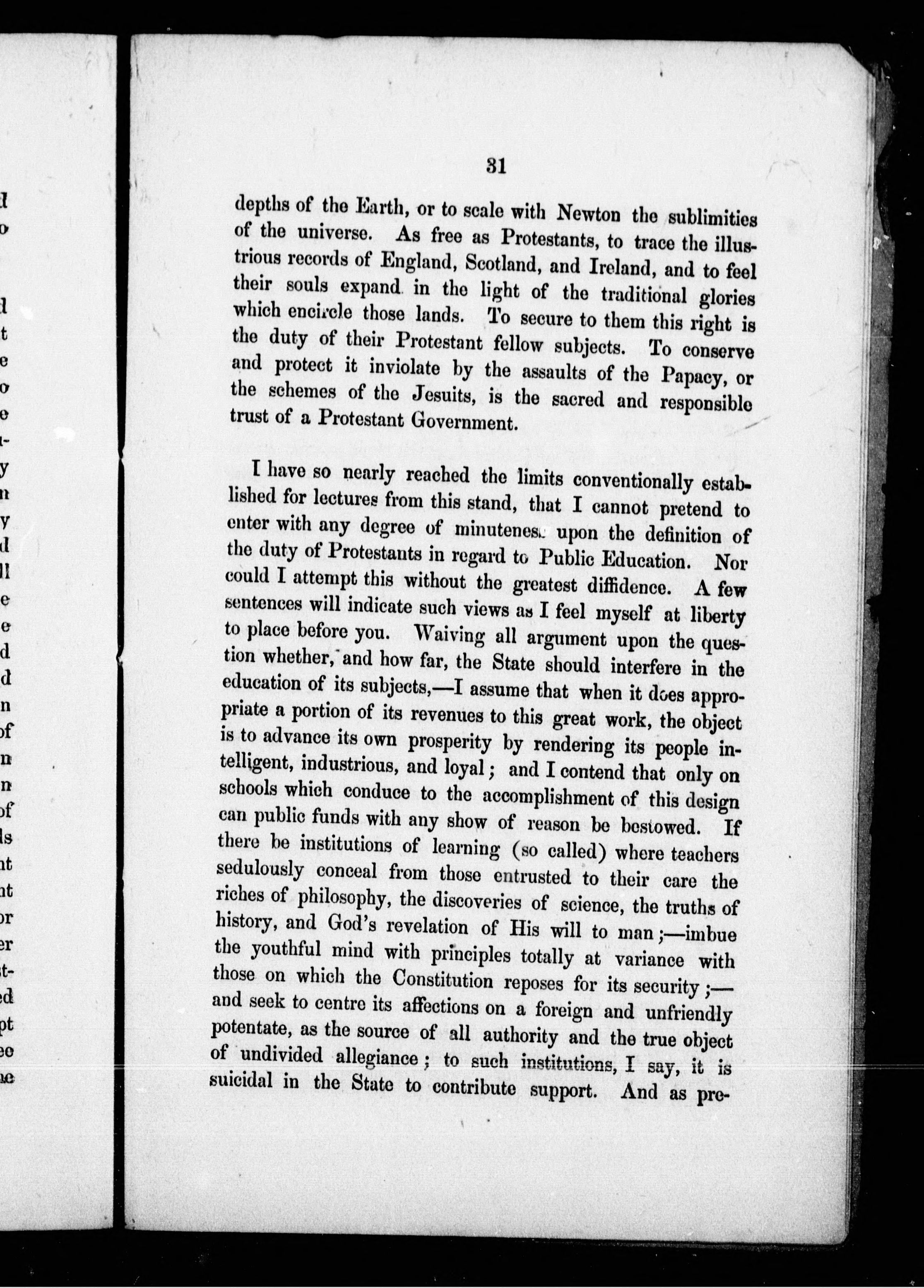 31

depths of the Earth, or to scale with Newton the sublimities of the universe. As free as Protestants, to trace the illustrious records of England, Scotland, and Ireland, and to feel their souls expand in the light of the traditional glories which encircle those lands. To secure to them this right is the duty of their Protestant fellow subjects. To conserve and protect it inviolate by the assaults of the Papacy, or the schemes of the Jesuits, is the sacred and responsible trust of a Protestant Government.

I have so nearly reached the limits conventionally established for lectures from this stand, that I cannot pretend to enter with any degree of minuteness upon the definition of the duty of Protestants in regard to Public Education. Nor could I attempt this without the greatest diffidence. A few sentences will indicate such views as I feel myself at liberty to place before you. Waiving all argument upon the question whether, and how far, the State should interfere in the education of its subjects,—I assume that when it does appropriate a portion of its revenues to this great work, the object is to advance its own prosperity by rendering its people intelligent, industrious, and loyal; and I contend that only on schools which conduce to the accomplishment of this design can public funds with any show of reason be bestowed. If there be institutions of learning (so called) where teachers sedulously conceal from those entrusted to their care the riches of philosophy, the discoveries of science, the truths of history, and God's revelation of His will to man;—imbue the youthful mind with principles totally at variance with those on which the Constitution reposes for its security;—and seek to centre its affections on a foreign and unfriendly potentate, as the source of all authority and the true object of undivided allegiance; to such institutions, I say, it is suicidal in the State to contribute support. And as pre-